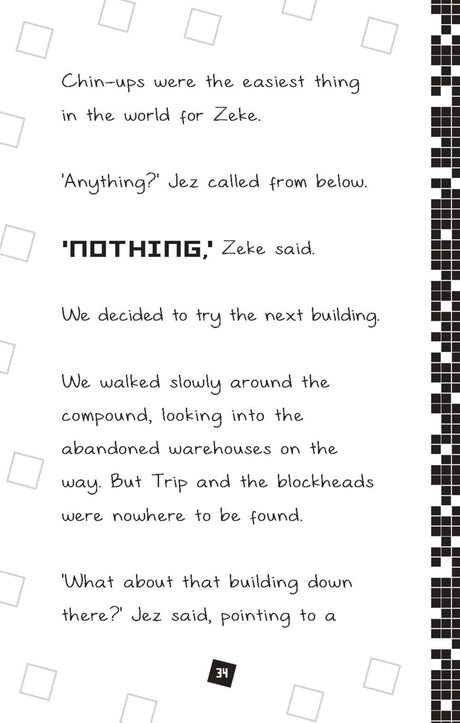 Chin-ups were the easiest thing in the world for Zeke.

'Anything?' Jez called from below.

'NOTHING,' Zeke said.

We decided to try the next building.

We walked slowly around the compound, looking into the abandoned warehouses on the way. But Trip and the blockheads were nowhere to be found.

'What about that building down there?' Jez said, pointing to a

34